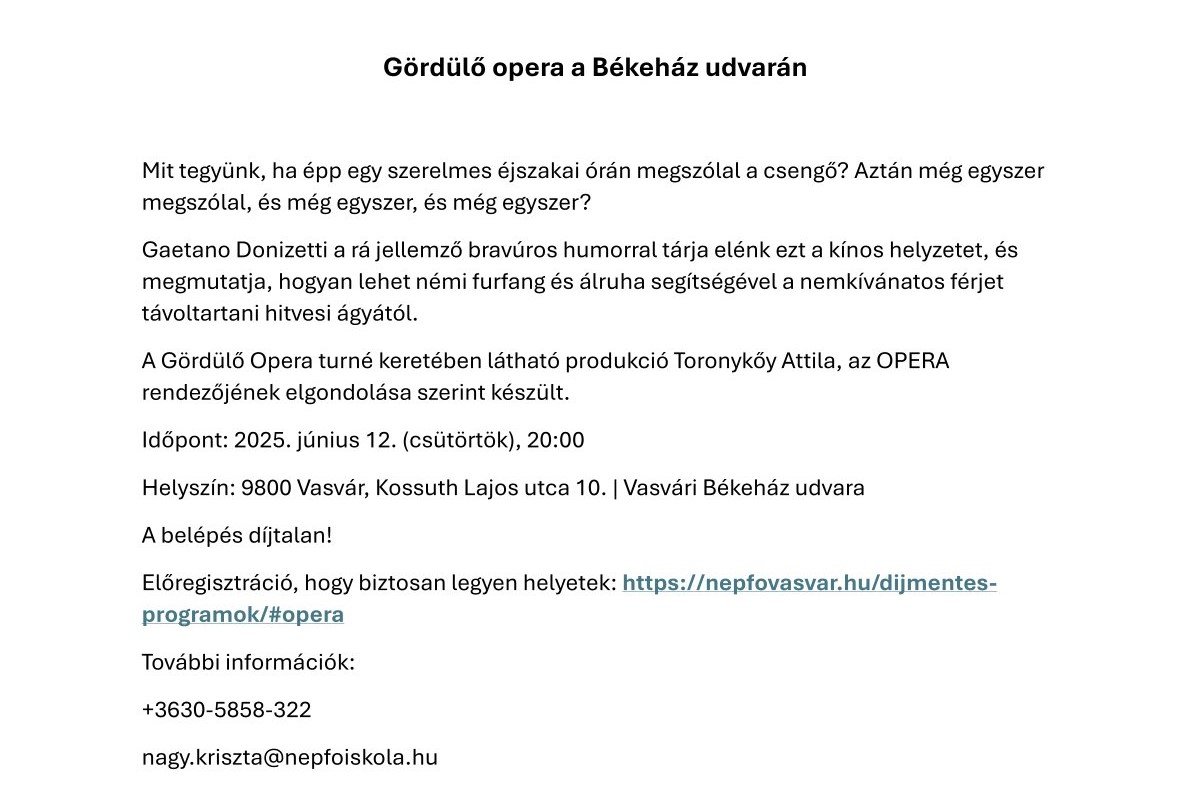 Gördülő opera a Békeház udvarán

Mit tegyünk, ha épp egy szerelmes éjszakai órán megszólal a csengő? Aztán még egyszer megszólal, és még egyszer, és még egyszer?

Gaetano Donizetti a rá jellemző bravúros humorral tárja elénk ezt a kínos helyzetet, és megmutatja, hogyan lehet némi furfang és álruha segítségével a nemkívánatos férjet távoltartani hitvesi ágyától.

A Gördülő Opera turné keretében látható produkció Toronykőy Attila, az OPERA rendezőjének elgondolása szerint készült.

Időpont: 2025. június 12. (csütörtök), 20:00

Helyszín: 9800 Vasvár, Kossuth Lajos utca 10. | Vasvári Békeház udvara

A belépés díjtalan!

Előregisztráció, hogy biztosan legyen helyetek: https://nepfovasvar.hu/dijmentes-programok/#opera

További információk:

+3630-5858-322

nagy.kriszta@nepfoiskola.hu